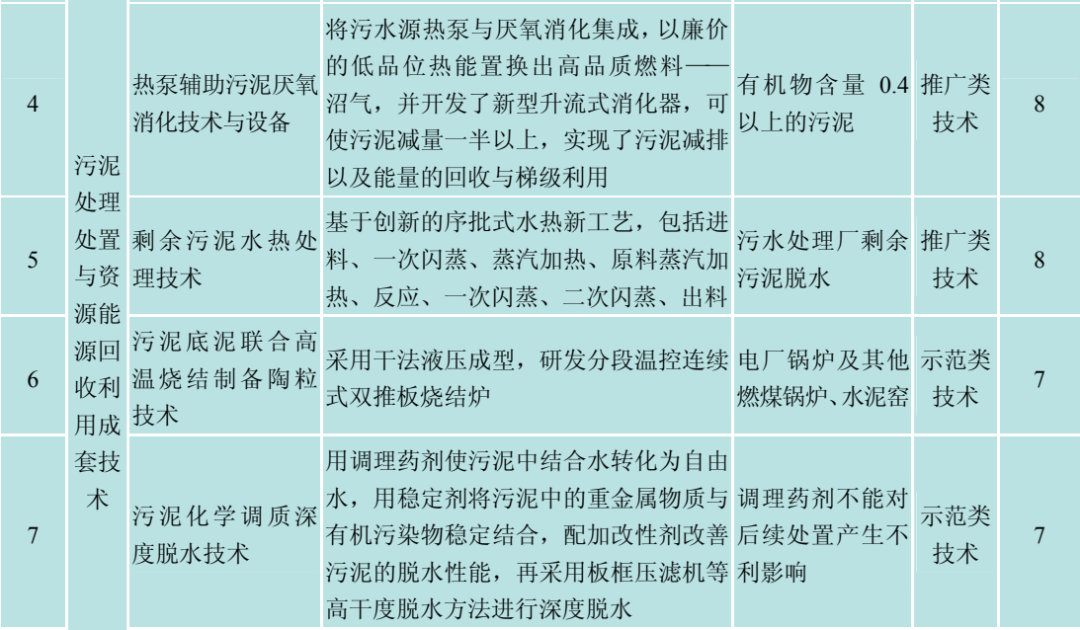 | 4 | 污泥处理处置与资源能源回收利用成套技术 | 热泵辅助污泥厌氧消化技术与设备 | 将污水源热泵与厌氧消化集成，以廉价的低品位热能置换出高品质燃料——沼气，并开发了新型升流式消化器，可使污泥减量一半以上，实现了污泥减排以及能量的回收与梯级利用 | 有机物含量 0.4 以上的污泥 | 推广类技术 | 8 |
|---|---|---|---|---|---|---|
| 5 | | 剩余污泥水热处理技术 | 基于创新的序批式水热新工艺，包括进料、一次闪蒸、蒸汽加热、原料蒸汽加热、反应、一次闪蒸、二次闪蒸、出料 | 污水处理厂剩余污泥脱水 | 推广类技术 | 8 |
| 6 | | 污泥底泥联合高温烧结制备陶粒技术 | 采用干法液压成型，研发分段温控连续式双推板烧结炉 | 电厂锅炉及其他燃煤锅炉、水泥窑 | 示范类技术 | 7 |
| 7 | | 污泥化学调质深度脱水技术 | 用调理药剂使污泥中结合水转化为自由水，用稳定剂将污泥中的重金属物质与有机污染物稳定结合，配加改性剂改善污泥的脱水性能，再采用板框压滤机等高干度脱水方法进行深度脱水 | 调理药剂不能对后续处置产生不利影响 | 示范类技术 | 7 |